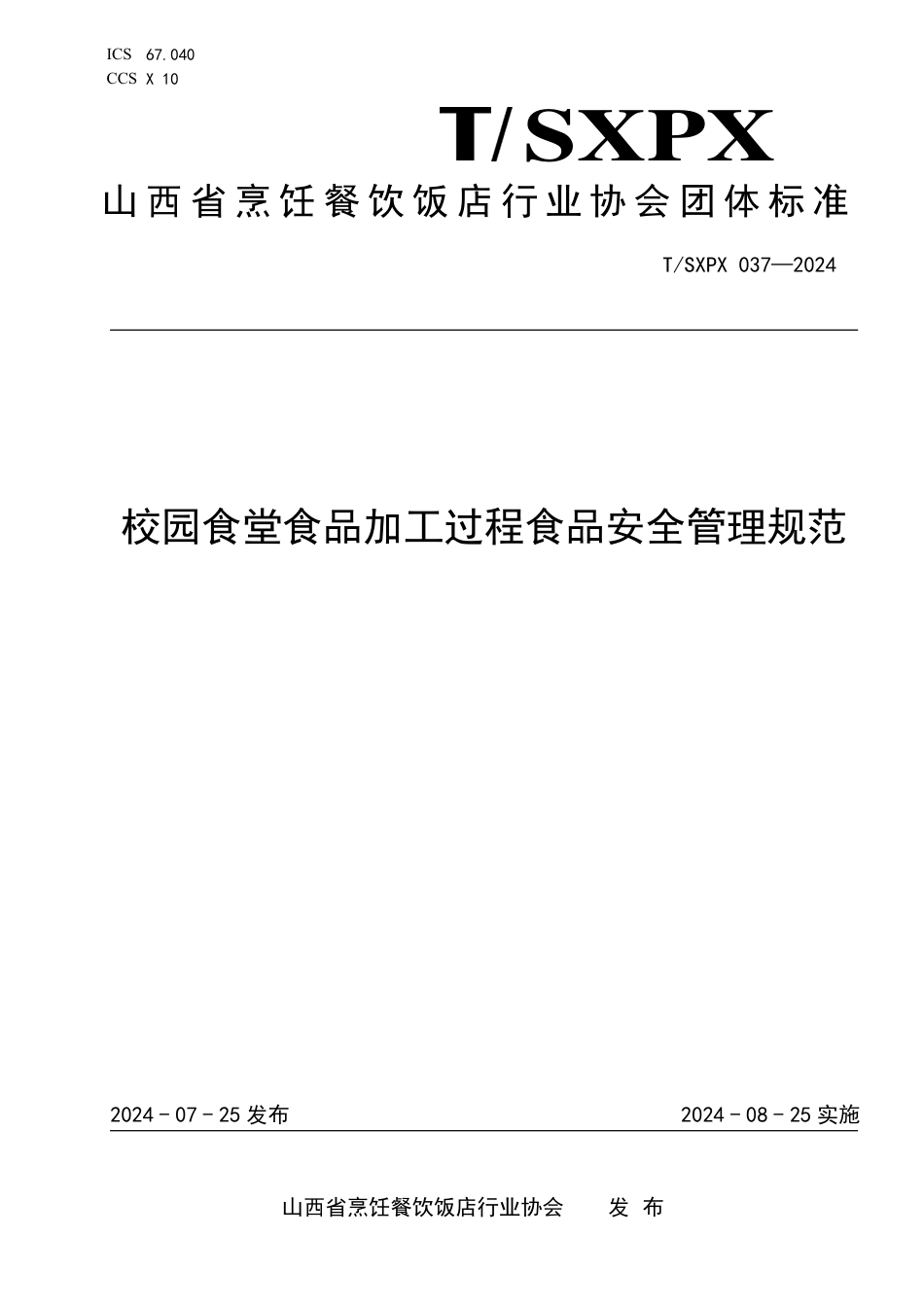 ICS 67.040
CCS X 10

T/SXPX

山西省烹饪餐饮饭店行业协会团体标准

T/SXPX 037—2024

校园食堂食品加工过程食品安全管理规范

2024 - 07 - 25 发布

2024 - 08 - 25 实施

山西省烹饪餐饮饭店行业协会 发 布